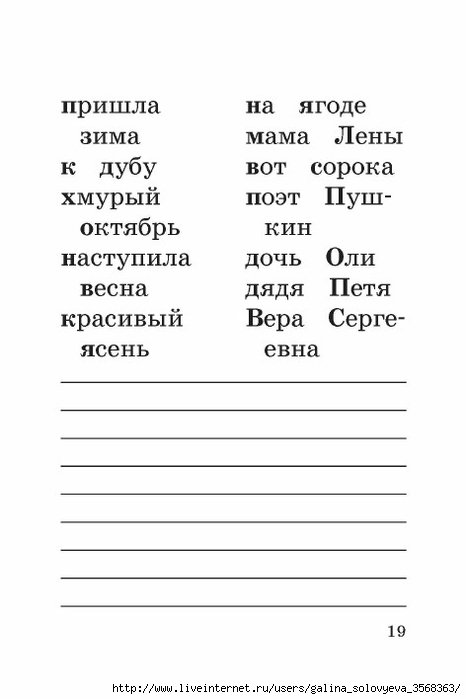 пришла зима
к дубу
хмурый октябрь
наступила весна
красивый ясень

на ягоде
мама Лены
вот сорока
поэт Пушкин
дочь Оли
дядя Петя
Вера Сергеевна

19

http://www.liveinternet.ru/users/galina_solovyeva_3568363/